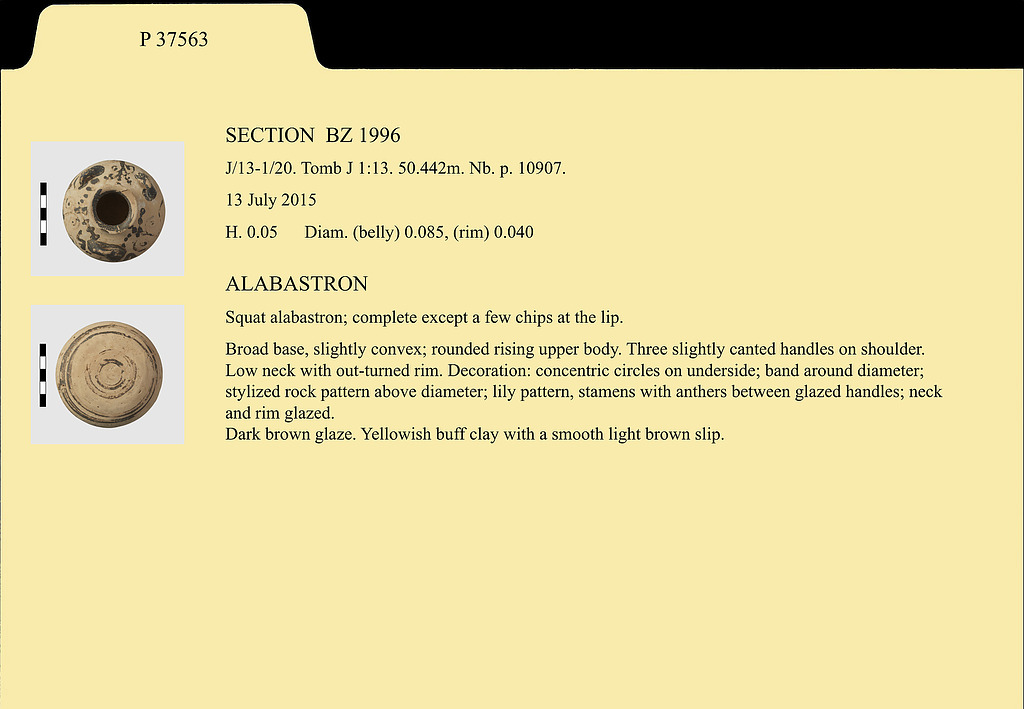 P 37563

SECTION BZ 1996

J/13-1/20. Tomb J 1:13. 50.442m. Nb. p. 10907.

13 July 2015

H. 0.05 Diam. (belly) 0.085, (rim) 0.040

ALABASTRON

Squat alabastron; complete except a few chips at the lip.

Broad base, slightly convex; rounded rising upper body. Three slightly canted handles on shoulder. Low neck with out-turned rim. Decoration: concentric circles on underside; band around diameter; stylized rock pattern above diameter; lily pattern, stamens with anthers between glazed handles; neck and rim glazed.
Dark brown glaze. Yellowish buff clay with a smooth light brown slip.